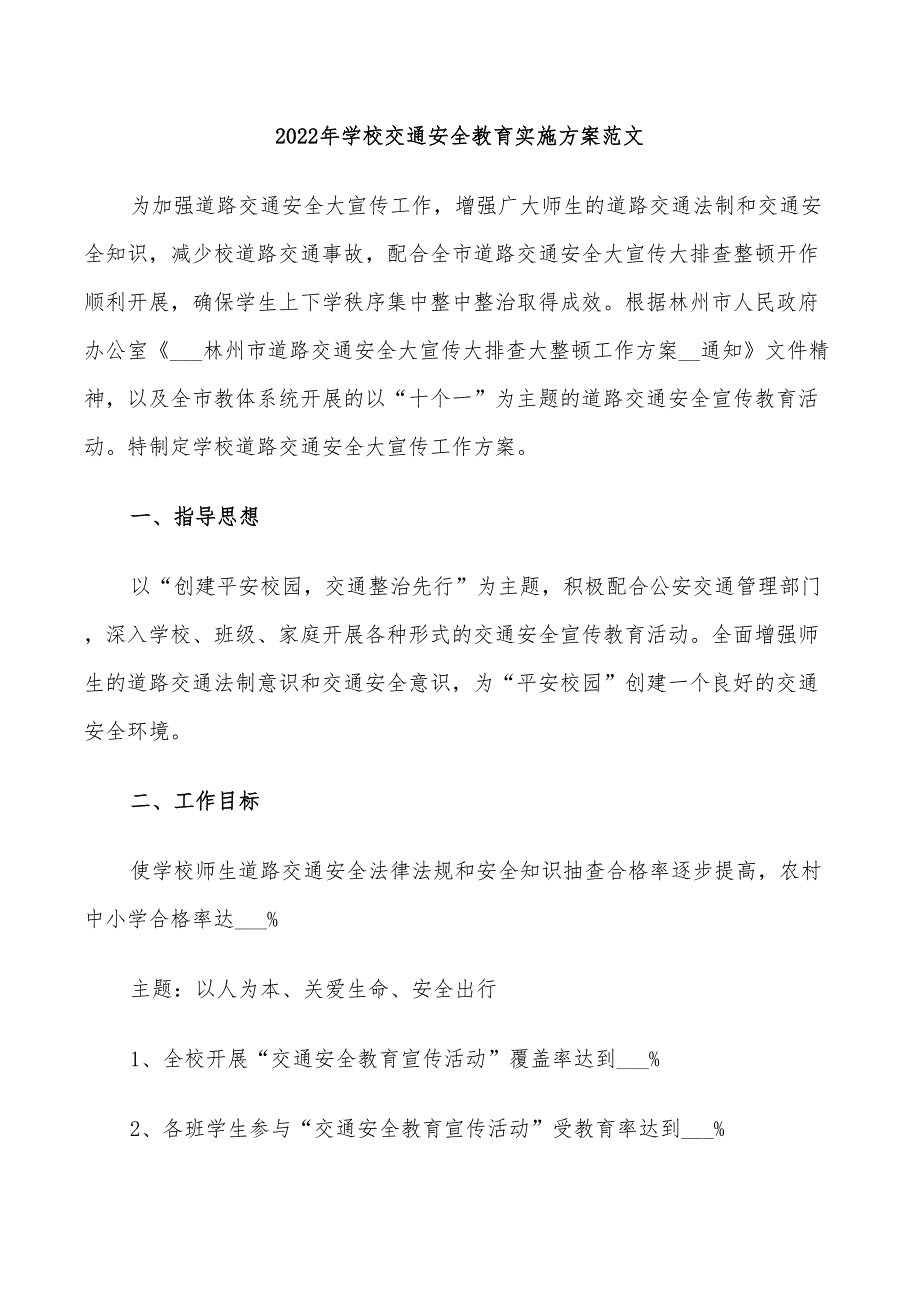 2022年学校交通安全教育实施方案范文

为加强道路交通安全大宣传工作，增强广大师生的道路交通法制和交通安全知识，减少校道路交通事故，配合全市道路交通安全大宣传大排查整顿开作顺利开展，确保学生上下学秩序集中整中整治取得成效。根据林州市人民政府办公室《___林州市道路交通安全大宣传大排查大整顿工作方案__通知》文件精神，以及全市教体系统开展的以“十个一”为主题的道路交通安全宣传教育活动。特制定学校道路交通安全大宣传工作方案。

一、指导思想

以“创建平安校园，交通整治先行”为主题，积极配合公安交通管理部门，深入学校、班级、家庭开展各种形式的交通安全宣传教育活动。全面增强师生的道路交通法制意识和交通安全意识，为“平安校园”创建一个良好的交通安全环境。

二、工作目标

使学校师生道路交通安全法律法规和安全知识抽查合格率逐步提高，农村中小学合格率达___%

主题：以人为本、关爱生命、安全出行

1、全校开展“交通安全教育宣传活动”覆盖率达到___%

2、各班学生参与“交通安全教育宣传活动”受教育率达到___%